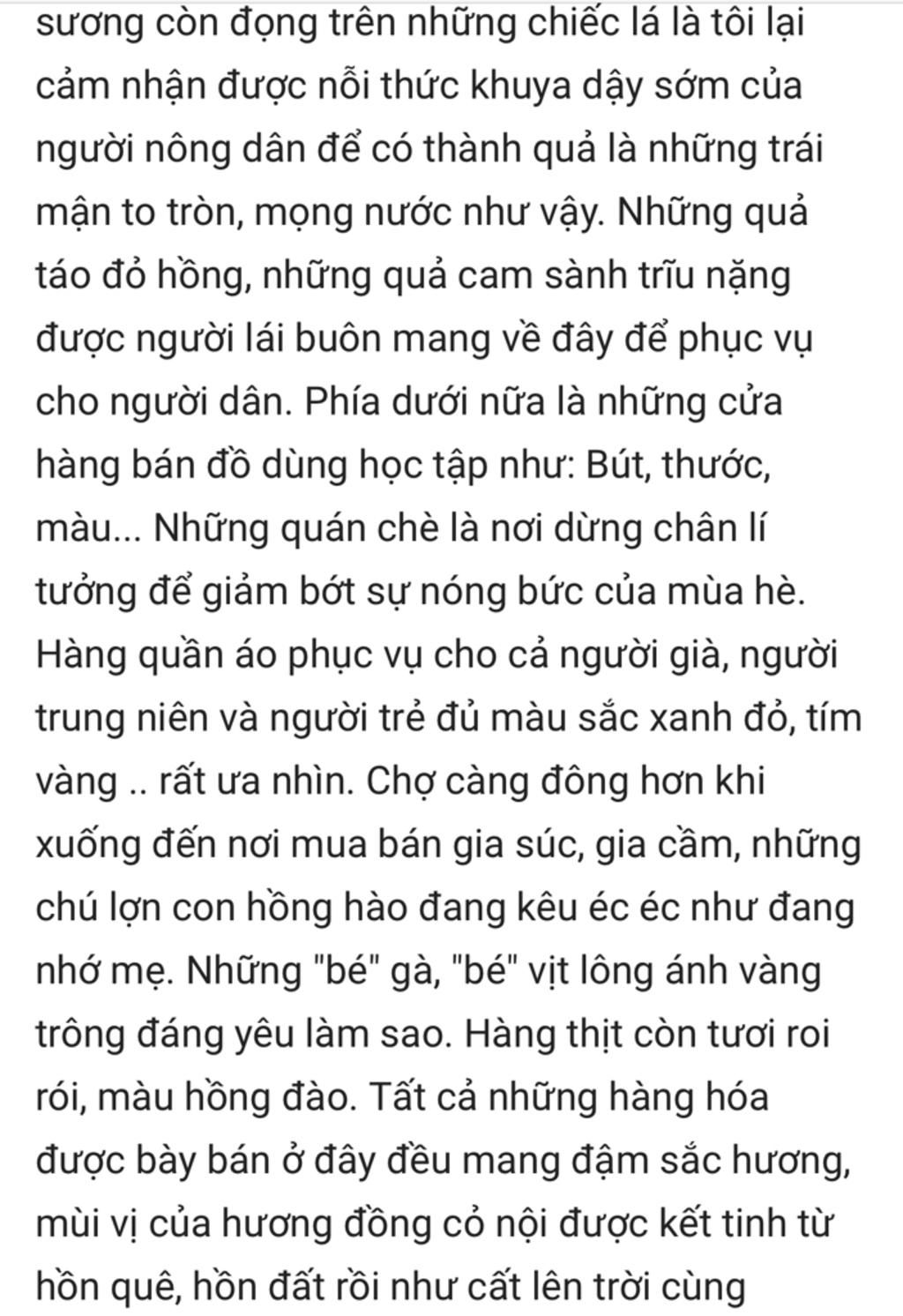 sương còn đọng trên những chiếc lá là tôi lại cảm nhận được nỗi thức khuya dậy sớm của người nông dân để có thành quả là những trái mận to tròn, mọng nước như vậy. Những quả táo đỏ hồng, những quả cam sành trĩu nặng được người lái buôn mang về đây để phục vụ cho người dân. Phía dưới nữa là những cửa hàng bán đồ dùng học tập như: Bút, thước, màu... Những quán chè là nơi dừng chân lí tưởng để giảm bớt sự nóng bức của mùa hè. Hàng quần áo phục vụ cho cả người già, người trung niên và người trẻ đủ màu sắc xanh đỏ, tím vàng .. rất ưa nhìn. Chợ càng đông hơn khi xuống đến nơi mua bán gia súc, gia cầm, những chú lợn con hồng hào đang kêu éc éc như đang nhớ mẹ. Những "bé" gà, "bé" vịt lông ánh vàng trông đáng yêu làm sao. Hàng thịt còn tươi roi rói, màu hồng đào. Tất cả những hàng hóa được bày bán ở đây đều mang đậm sắc hương, mùi vị của hương đồng cỏ nội được kết tinh từ hồn quê, hồn đất rồi như cất lên trời cùng